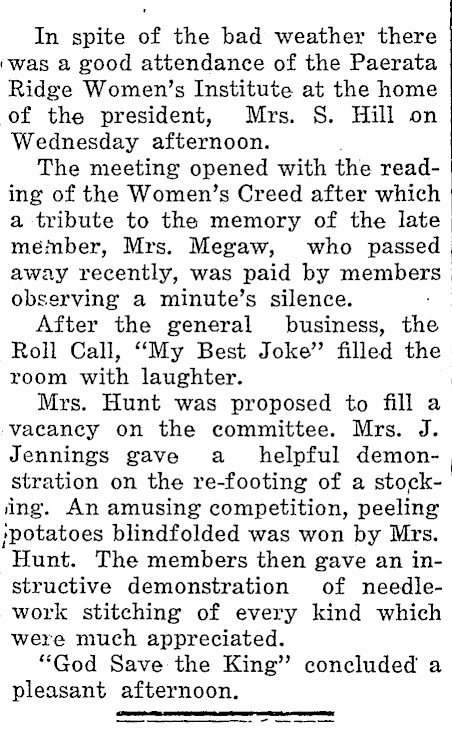 In spite of the bad weather there was a good attendance of the Paerata Ridge Women's Institute at the home of the president, Mrs. S. Hill on Wednesday afternoon.

The meeting opened with the reading of the Women's Creed after which a tribute to the memory of the late member, Mrs. Megaw, who passed away recently, was paid by members observing a minute's silence.

After the general business, the Roll Call, "My Best Joke" filled the room with laughter.

Mrs. Hunt was proposed to fill a vacancy on the committee. Mrs. J. Jennings gave a helpful demonstration on the re-footing of a stocking. An amusing competition, peeling potatoes blindfolded was won by Mrs. Hunt. The members then gave an instructive demonstration of needlework stitching of every kind which were much appreciated.

"God Save the King" concluded a pleasant afternoon.